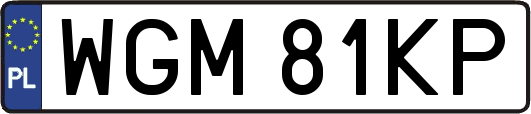 PL
WGM 81KP